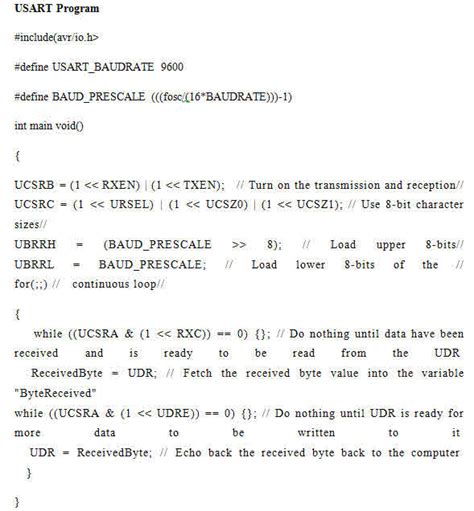 **USART Program**

#include(avr/io.h>

#define USART_BAUDRATE 9600

#define BAUD_PRESCALE (((fosc/(16*BAUDRATE)))-1)

int main void()

{

UCSRB = (1 << RXEN) | (1 << TXEN); // Turn on the transmission and reception// UCSRC = (1 << URSEL) | (1 << UCSZ0) | (1 << UCSZ1); // Use 8-bit character sizes//
UBRRH = (BAUD_PRESCALE >> 8); // Load upper 8-bits// UBRRL = BAUD_PRESCALE; // Load lower 8-bits of the //
for(;;) // continuous loop//

{
while ((UCSRA & (1 << RXC)) == 0) {}; // Do nothing until data have been received and is ready to be read from the UDR
ReceivedByte = UDR; // Fetch the received byte value into the variable "ByteReceived"
while ((UCSRA & (1 << UDRE)) == 0) {}; // Do nothing until UDR is ready for more data to be written to it
UDR = ReceivedByte; // Echo back the received byte back to the computer
}

}